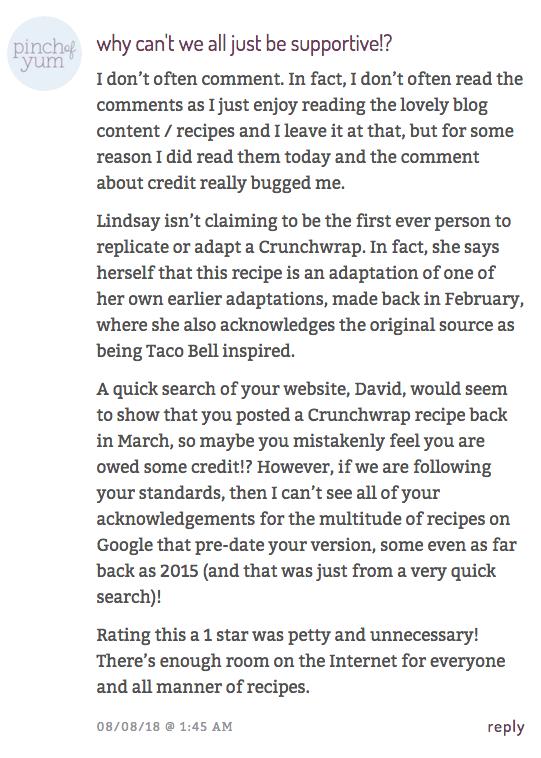 pinch of yum

why can't we all just be supportive!?

I don't often comment. In fact, I don't often read the comments as I just enjoy reading the lovely blog content / recipes and I leave it at that, but for some reason I did read them today and the comment about credit really bugged me.

Lindsay isn't claiming to be the first ever person to replicate or adapt a Crunchwrap. In fact, she says herself that this recipe is an adaptation of one of her own earlier adaptations, made back in February, where she also acknowledges the original source as being Taco Bell inspired.

A quick search of your website, David, would seem to show that you posted a Crunchwrap recipe back in March, so maybe you mistakenly feel you are owed some credit!? However, if we are following your standards, then I can't see all of your acknowledgements for the multitude of recipes on Google that pre-date your version, some even as far back as 2015 (and that was just from a very quick search)!

Rating this a 1 star was petty and unnecessary! There's enough room on the Internet for everyone and all manner of recipes.

08/08/18 @ 1:45 AM

reply